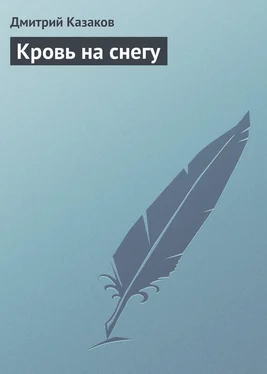 Дмитрий Казаков

Кровь на снегу